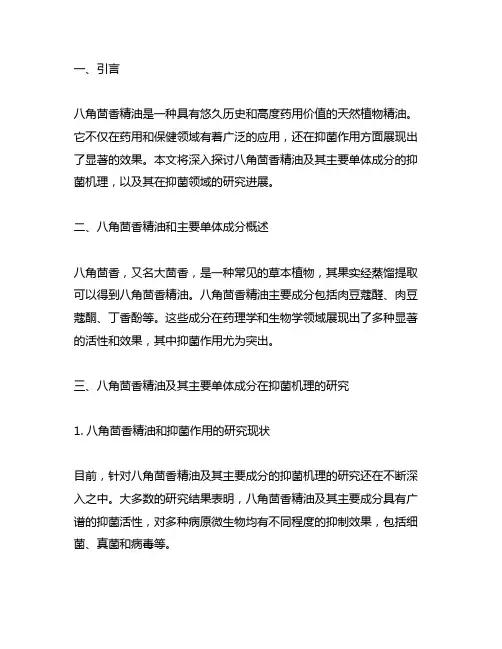 一、引言

八角茴香精油是一种具有悠久历史和高度药用价值的天然植物精油。它不仅在药用和保健领域有着广泛的应用，还在抑菌作用方面展现出了显著的效果。本文将深入探讨八角茴香精油及其主要单体成分的抑菌机理，以及其在抑菌领域的研究进展。

二、八角茴香精油和主要单体成分概述

八角茴香，又名大茴香，是一种常见的草本植物，其果实经蒸馏提取可以得到八角茴香精油。八角茴香精油主要成分包括肉豆蔻醛、肉豆蔻酮、丁香酚等。这些成分在药理学和生物学领域展现出了多种显著的活性和效果，其中抑菌作用尤为突出。

三、八角茴香精油及其主要单体成分在抑菌机理的研究

1. 八角茴香精油和抑菌作用的研究现状

目前，针对八角茴香精油及其主要成分的抑菌机理的研究还在不断深入之中。大多数的研究结果表明，八角茴香精油及其主要成分具有广谱的抑菌活性，对多种病原微生物均有不同程度的抑制效果，包括细菌、真菌和病毒等。